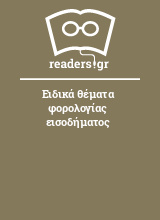 readers.gr

Ειδικά θέματα φορολογίας εισοδήματος